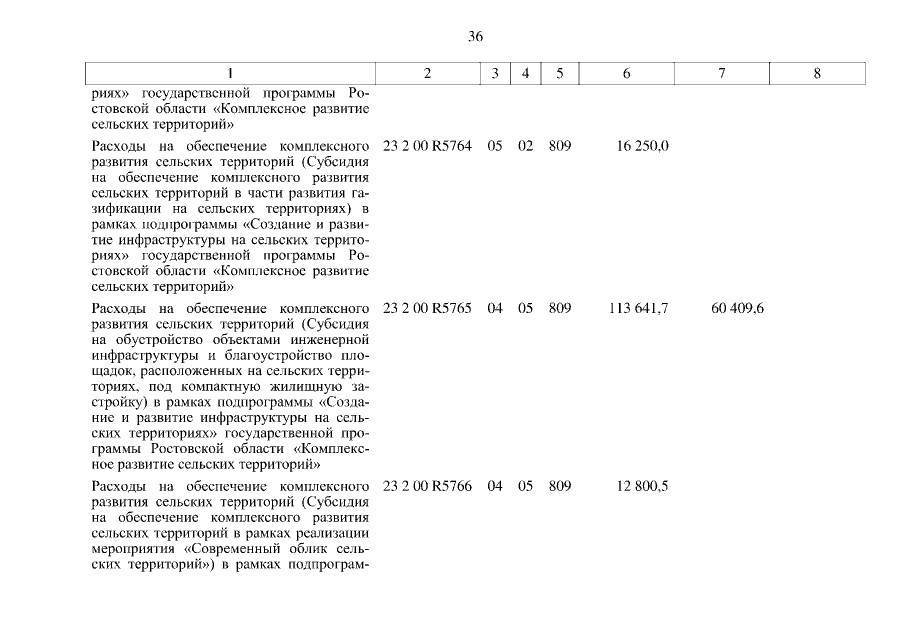 36

| 1 | 2 | 3 | 4 | 5 | 6 | 7 | 8 |
|---|---|---|---|---|---|---|---|
| риях» государственной программы Ростовской области «Комплексное развитие сельских территорий» | | | | | | | |
| Расходы на обеспечение комплексного развития сельских территорий (Субсидия на обеспечение комплексного развития сельских территорий в части развития газификации на сельских территориях) в рамках подпрограммы «Создание и развитие инфраструктуры на сельских территориях» государственной программы Ростовской области «Комплексное развитие сельских территорий» | 23 2 00 R5764 | 05 | 02 | 809 | 16 250,0 | | |
| Расходы на обеспечение комплексного развития сельских территорий (Субсидия на обустройство объектами инженерной инфраструктуры и благоустройство площадок, расположенных на сельских территориях, под компактную жилищную застройку) в рамках подпрограммы «Создание и развитие инфраструктуры на сельских территориях» государственной программы Ростовской области «Комплексное развитие сельских территорий» | 23 2 00 R5765 | 04 | 05 | 809 | 113 641,7 | 60 409,6 | |
| Расходы на обеспечение комплексного развития сельских территорий (Субсидия на обеспечение комплексного развития сельских территорий в рамках реализации мероприятия «Современный облик сельских территорий») в рамках подпрограм- | 23 2 00 R5766 | 04 | 05 | 809 | 12 800,5 | | |